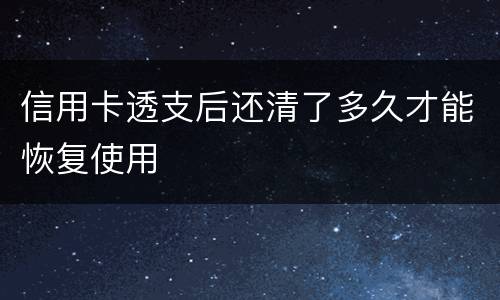 信用卡透支后还清了多久才能恢复使用